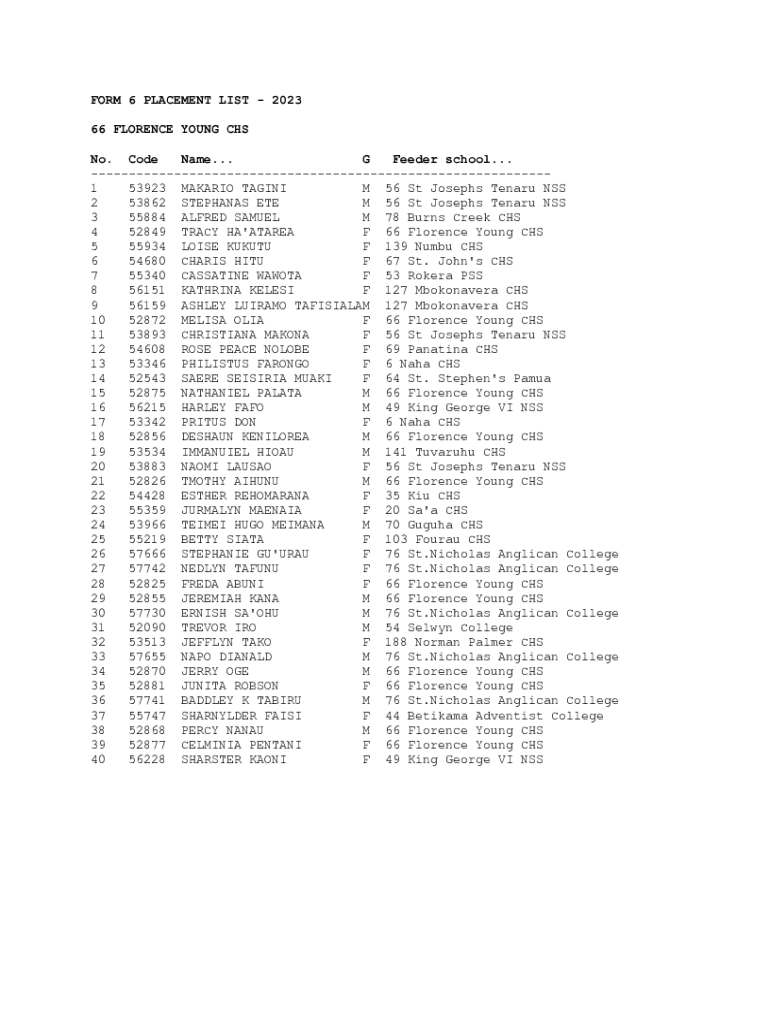 FORM 6 PLACEMENT LIST - 2023

66 FLORENCE YOUNG CHS

| No. | Code | Name... | G | Feeder school... |
|---|---|---|---|---|
| 1 | 53923 | MAKARIO TAGINI | M | 56 St Josephs Tenaru NSS |
| 2 | 53862 | STEPHANAS ETE | M | 56 St Josephs Tenaru NSS |
| 3 | 55884 | ALFRED SAMUEL | M | 78 Burns Creek CHS |
| 4 | 52849 | TRACY HA'ATAREA | F | 66 Florence Young CHS |
| 5 | 55934 | LOISE KUKUTU | F | 139 Numbu CHS |
| 6 | 54680 | CHARIS HITU | F | 67 St. John's CHS |
| 7 | 55340 | CASSATINE WAWOTA | F | 53 Rokera PSS |
| 8 | 56151 | KATHRINA KELESI | F | 127 Mbokonavera CHS |
| 9 | 56159 | ASHLEY LUIRAMO TAFISIALAM | | 127 Mbokonavera CHS |
| 10 | 52872 | MELISA OLIA | F | 66 Florence Young CHS |
| 11 | 53893 | CHRISTIANA MAKONA | F | 56 St Josephs Tenaru NSS |
| 12 | 54608 | ROSE PEACE NOLOBE | F | 69 Panatina CHS |
| 13 | 53346 | PHILISTUS FARONGO | F | 6 Naha CHS |
| 14 | 52543 | SAERE SEISIRIA MUAKI | F | 64 St. Stephen's Pamua |
| 15 | 52875 | NATHANIEL PALATA | M | 66 Florence Young CHS |
| 16 | 56215 | HARLEY FAFO | M | 49 King George VI NSS |
| 17 | 53342 | PRITUS DON | F | 6 Naha CHS |
| 18 | 52856 | DESHAUN KENILOREA | M | 66 Florence Young CHS |
| 19 | 53534 | IMMANUIEL HIOAU | M | 141 Tuvaruhu CHS |
| 20 | 53883 | NAOMI LAUSAO | F | 56 St Josephs Tenaru NSS |
| 21 | 52826 | TMOTHY AIHUNU | M | 66 Florence Young CHS |
| 22 | 54428 | ESTHER REHOMARANA | F | 35 Kiu CHS |
| 23 | 55359 | JURMALYN MAENAIA | F | 20 Sa'a CHS |
| 24 | 53966 | TEIMEI HUGO MEIMANA | M | 70 Guguha CHS |
| 25 | 55219 | BETTY SIATA | F | 103 Fourau CHS |
| 26 | 57666 | STEPHANIE GU'URAU | F | 76 St.Nicholas Anglican College |
| 27 | 57742 | NEDLYN TAFUNU | F | 76 St.Nicholas Anglican College |
| 28 | 52825 | FREDA ABUNI | F | 66 Florence Young CHS |
| 29 | 52855 | JEREMIAH KANA | M | 66 Florence Young CHS |
| 30 | 57730 | ERNISH SA'OHU | M | 76 St.Nicholas Anglican College |
| 31 | 52090 | TREVOR IRO | M | 54 Selwyn College |
| 32 | 53513 | JEFFLYN TAKO | F | 188 Norman Palmer CHS |
| 33 | 57655 | NAPO DIANALD | M | 76 St.Nicholas Anglican College |
| 34 | 52870 | JERRY OGE | M | 66 Florence Young CHS |
| 35 | 52881 | JUNITA ROBSON | F | 66 Florence Young CHS |
| 36 | 57741 | BADDLEY K TABIRU | M | 76 St.Nicholas Anglican College |
| 37 | 55747 | SHARNYLDER FAISI | F | 44 Betikama Adventist College |
| 38 | 52868 | PERCY NANAU | M | 66 Florence Young CHS |
| 39 | 52877 | CELMINIA PENTANI | F | 66 Florence Young CHS |
| 40 | 56228 | SHARSTER KAONI | F | 49 King George VI NSS |